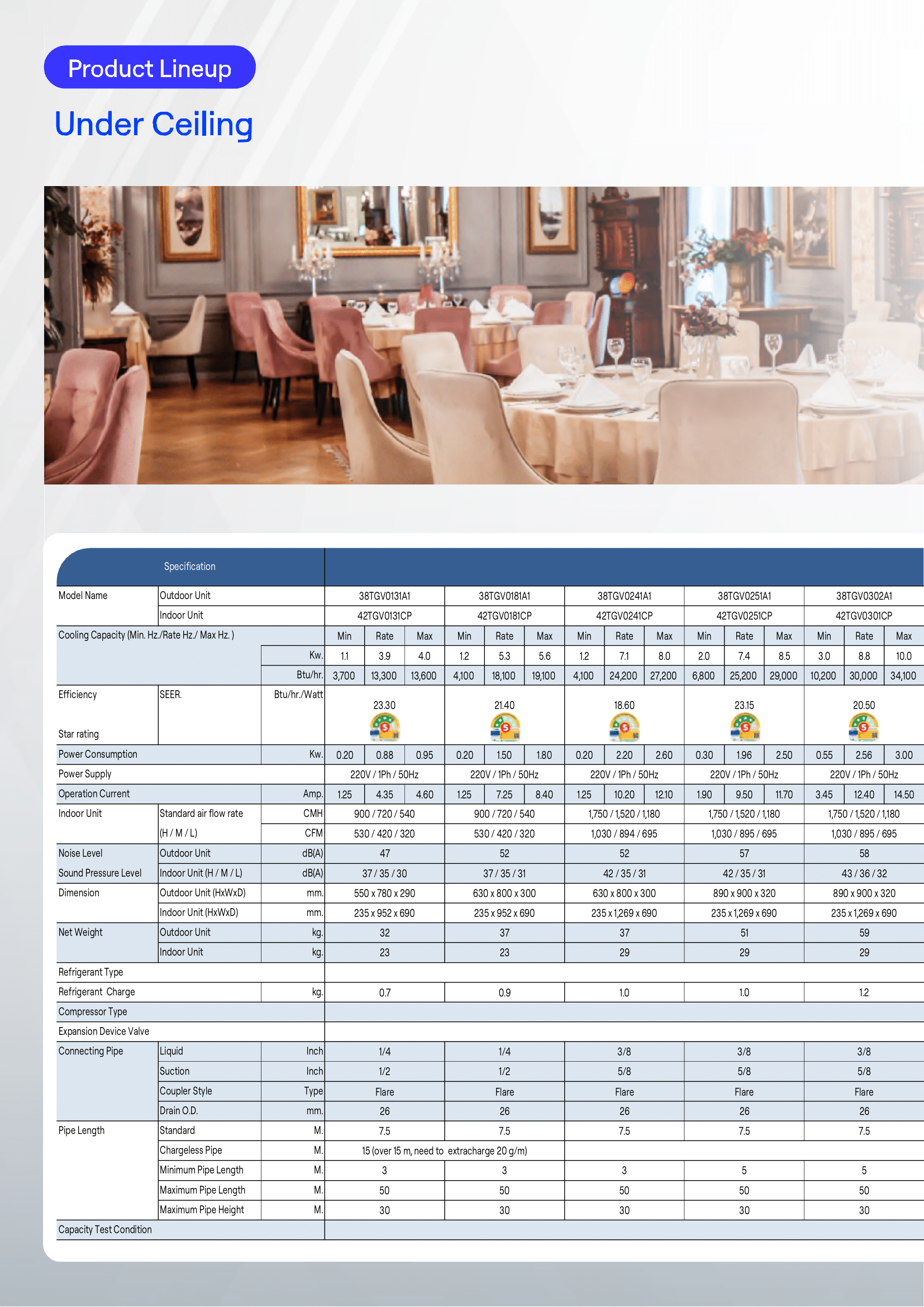 Product Lineup

Under Ceiling

| Specification | | | | | | | | | | | | | | | | | |
|---|---|---|---|---|---|---|---|---|---|---|---|---|---|---|---|---|---|
| Model Name | Outdoor Unit | | 38TGV0131A1 | | | 38TGV0181A1 | | | 38TGV0241A1 | | | 38TGV0251A1 | | | 38TGV0302A1 | | |
| | Indoor Unit | | 42TGV0131CP | | | 42TGV0181CP | | | 42TGV0241CP | | | 42TGV0251CP | | | 42TGV0301CP | | |
| Cooling Capacity (Min. Hz./Rate Hz./ Max Hz. ) | | | Min | Rate | Max | Min | Rate | Max | Min | Rate | Max | Min | Rate | Max | Min | Rate | Max |
| | | Kw. | 1.1 | 3.9 | 4.0 | 1.2 | 5.3 | 5.6 | 1.2 | 7.1 | 8.0 | 2.0 | 7.4 | 8.5 | 3.0 | 8.8 | 10.0 |
| | | Btu/hr. | 3,700 | 13,300 | 13,600 | 4,100 | 18,100 | 19,100 | 4,100 | 24,200 | 27,200 | 6,800 | 25,200 | 29,000 | 10,200 | 30,000 | 34,100 |
| Efficiency Star rating | SEER. | Btu/hr./Watt | 23.30 | | | 21.40 | | | 18.60 | | | 23.15 | | | 20.50 | | |
| Power Consumption | | Kw. | 0.20 | 0.88 | 0.95 | 0.20 | 1.50 | 1.80 | 0.20 | 2.20 | 2.60 | 0.30 | 1.96 | 2.50 | 0.55 | 2.56 | 3.00 |
| Power Supply | | | 220V / 1Ph / 50Hz | | | 220V / 1Ph / 50Hz | | | 220V / 1Ph / 50Hz | | | 220V / 1Ph / 50Hz | | | 220V / 1Ph / 50Hz | | |
| Operation Current | | Amp. | 1.25 | 4.35 | 4.60 | 1.25 | 7.25 | 8.40 | 1.25 | 10.20 | 12.10 | 1.90 | 9.50 | 11.70 | 3.45 | 12.40 | 14.50 |
| Indoor Unit | Standard air flow rate | CMH | 900 / 720 / 540 | | | 900 / 720 / 540 | | | 1,750 / 1,520 / 1,180 | | | 1,750 / 1,520 / 1,180 | | | 1,750 / 1,520 / 1,180 | | |
| | (H / M / L) | CFM | 530 / 420 / 320 | | | 530 / 420 / 320 | | | 1,030 / 894 / 695 | | | 1,030 / 895 / 695 | | | 1,030 / 895 / 695 | | |
| Noise Level | Outdoor Unit | dB(A) | 47 | | | 52 | | | 52 | | | 57 | | | 58 | | |
| Sound Pressure Level | Indoor Unit (H / M / L) | dB(A) | 37 / 35 / 30 | | | 37 / 35 / 31 | | | 42 / 35 / 31 | | | 42 / 35 / 31 | | | 43 / 36 / 32 | | |
| Dimension | Outdoor Unit (HxWxD) | mm. | 550 x 780 x 290 | | | 630 x 800 x 300 | | | 630 x 800 x 300 | | | 890 x 900 x 320 | | | 890 x 900 x 320 | | |
| | Indoor Unit (HxWxD) | mm. | 235 x 952 x 690 | | | 235 x 952 x 690 | | | 235 x 1,269 x 690 | | | 235 x 1,269 x 690 | | | 235 x 1,269 x 690 | | |
| Net Weight | Outdoor Unit | kg. | 32 | | | 37 | | | 37 | | | 51 | | | 59 | | |
| | Indoor Unit | kg. | 23 | | | 23 | | | 29 | | | 29 | | | 29 | | |
| Refrigerant Type | | | | | | | | | | | | | | | | | |
| Refrigerant Charge | | kg. | 0.7 | | | 0.9 | | | 1.0 | | | 1.0 | | | 1.2 | | |
| Compressor Type | | | | | | | | | | | | | | | | | |
| Expansion Device Valve | | | | | | | | | | | | | | | | | |
| Connecting Pipe | Liquid | Inch | 1/4 | | | 1/4 | | | 3/8 | | | 3/8 | | | 3/8 | | |
| | Suction | Inch | 1/2 | | | 1/2 | | | 5/8 | | | 5/8 | | | 5/8 | | |
| | Coupler Style | Type | Flare | | | Flare | | | Flare | | | Flare | | | Flare | | |
| | Drain O.D. | mm. | 26 | | | 26 | | | 26 | | | 26 | | | 26 | | |
| Pipe Length | Standard | M. | 7.5 | | | 7.5 | | | 7.5 | | | 7.5 | | | 7.5 | | |
| | Chargeless Pipe | M. | 15 (over 15 m, need to extracharge 20 g/m) | | | | | | | | | | | | | | |
| | Minimum Pipe Length | M. | 3 | | | 3 | | | 3 | | | 5 | | | 5 | | |
| | Maximum Pipe Length | M. | 50 | | | 50 | | | 50 | | | 50 | | | 50 | | |
| | Maximum Pipe Height | M. | 30 | | | 30 | | | 30 | | | 30 | | | 30 | | |
| Capacity Test Condition | | | | | | | | | | | | | | | | | |